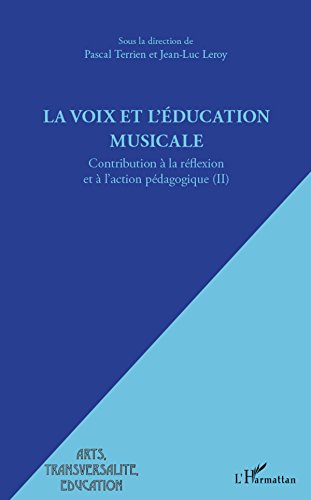 Sous la direction de
Pascal Terrien et Jean-Luc Leroy

LA VOIX ET L'ÉDUCATION MUSICALE

Contribution à la réflexion et à l'action pédagogique (II)

ARTS, TRANSVERSALITE, EDUCATION

L'Harmattan